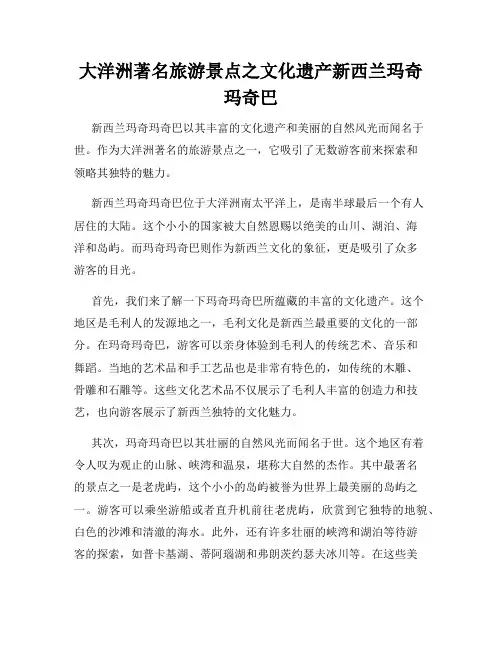 大洋洲著名旅游景点之文化遗产新西兰玛奇玛奇巴

新西兰玛奇玛奇巴以其丰富的文化遗产和美丽的自然风光而闻名于世。作为大洋洲著名的旅游景点之一，它吸引了无数游客前来探索和领略其独特的魅力。

新西兰玛奇玛奇巴位于大洋洲南太平洋上，是南半球最后一个有人居住的大陆。这个小小的国家被大自然恩赐以绝美的山川、湖泊、海洋和岛屿。而玛奇玛奇巴则作为新西兰文化的象征，更是吸引了众多游客的目光。

首先，我们来了解一下玛奇玛奇巴所蕴藏的丰富的文化遗产。这个地区是毛利人的发源地之一，毛利文化是新西兰最重要的文化的一部分。在玛奇玛奇巴，游客可以亲身体验到毛利人的传统艺术、音乐和舞蹈。当地的艺术品和手工艺品也是非常有特色的，如传统的木雕、骨雕和石雕等。这些文化艺术品不仅展示了毛利人丰富的创造力和技艺，也向游客展示了新西兰独特的文化魅力。

其次，玛奇玛奇巴以其壮丽的自然风光而闻名于世。这个地区有着令人叹为观止的山脉、峡湾和温泉，堪称大自然的杰作。其中最著名的景点之一是老虎屿，这个小小的岛屿被誉为世界上最美丽的岛屿之一。游客可以乘坐游船或者直升机前往老虎屿，欣赏到它独特的地貌、白色的沙滩和清澈的海水。此外，还有许多壮丽的峡湾和湖泊等待游客的探索，如普卡基湖、蒂阿瑙湖和弗朗茨约瑟夫冰川等。在这些美